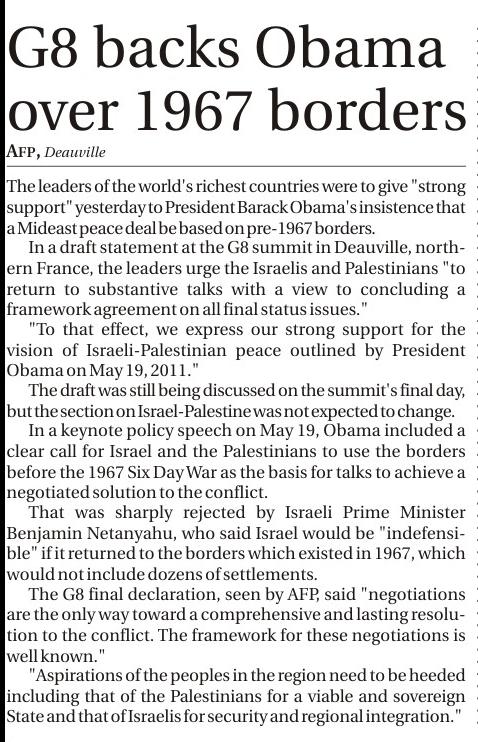 G8 backs Obama over 1967 borders

AFP, Deauville

The leaders of the world's richest countries were to give "strong support" yesterday to President Barack Obama's insistence that a Mideast peace deal be based on pre-1967 borders.

In a draft statement at the G8 summit in Deauville, northern France, the leaders urge the Israelis and Palestinians "to return to substantive talks with a view to concluding a framework agreement on all final status issues."

"To that effect, we express our strong support for the vision of Israeli-Palestinian peace outlined by President Obama on May 19, 2011."

The draft was still being discussed on the summit's final day, but the section on Israel-Palestine was not expected to change.

In a keynote policy speech on May 19, Obama included a clear call for Israel and the Palestinians to use the borders before the 1967 Six Day War as the basis for talks to achieve a negotiated solution to the conflict.

That was sharply rejected by Israeli Prime Minister Benjamin Netanyahu, who said Israel would be "indefensible" if it returned to the borders which existed in 1967, which would not include dozens of settlements.

The G8 final declaration, seen by AFP, said "negotiations are the only way toward a comprehensive and lasting resolution to the conflict. The framework for these negotiations is well known."

"Aspirations of the peoples in the region need to be heeded including that of the Palestinians for a viable and sovereign State and that of Israelis for security and regional integration."